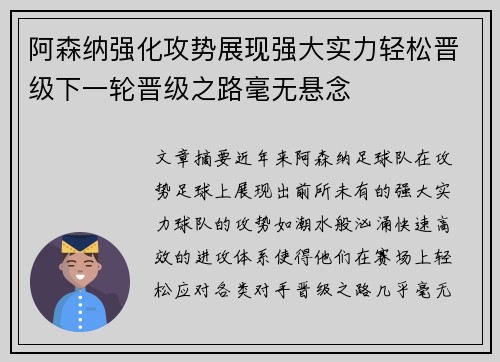 阿森纳强化攻势展现强大实力轻松晋级下一轮晋级之路毫无悬念

文章摘要近年来阿森纳足球队在攻势足球上展现出前所未有的强大实力球队的攻势如潮水般汹涌快速高效的进攻体系使得他们在赛场上轻松应对各类对手晋级之路几乎毫无